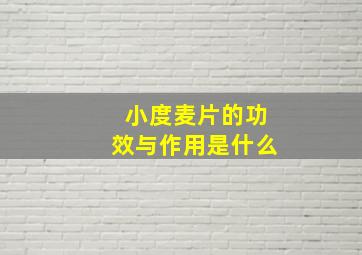 小度麦片的功效与作用是什么